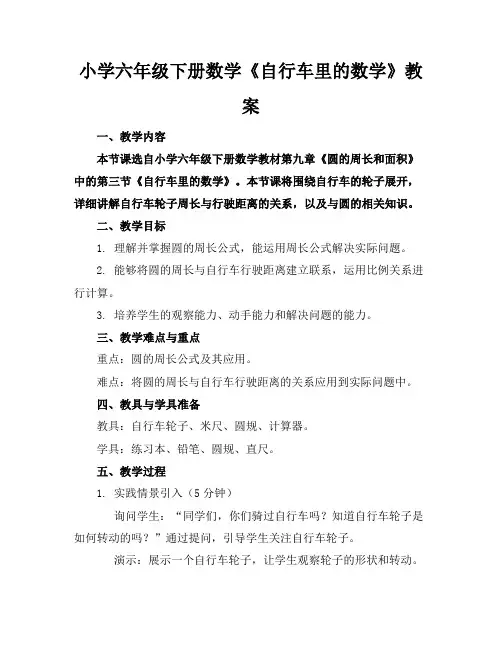 小学六年级下册数学《自行车里的数学》教案

一、教学内容

本节课选自小学六年级下册数学教材第九章《圆的周长和面积》中的第三节《自行车里的数学》。本节课将围绕自行车的轮子展开，详细讲解自行车轮子周长与行驶距离的关系，以及与圆的相关知识。

二、教学目标

1. 理解并掌握圆的周长公式，能运用周长公式解决实际问题。

2. 能够将圆的周长与自行车行驶距离建立联系，运用比例关系进行计算。

3. 培养学生的观察能力、动手能力和解决问题的能力。

三、教学难点与重点

重点：圆的周长公式及其应用。

难点：将圆的周长与自行车行驶距离的关系应用到实际问题中。

四、教具与学具准备

教具：自行车轮子、米尺、圆规、计算器。

学具：练习本、铅笔、圆规、直尺。

五、教学过程

1. 实践情景引入（5分钟）

询问学生："同学们，你们骑过自行车吗？知道自行车轮子是如何转动的吗？"通过提问，引导学生关注自行车轮子。

演示：展示一个自行车轮子，让学生观察轮子的形状和转动。